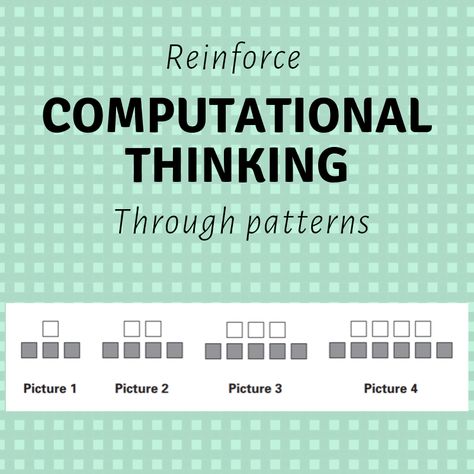 Reinforce
COMPUTATIONAL THINKING
Through patterns

Picture 1 Picture 2 Picture 3 Picture 4